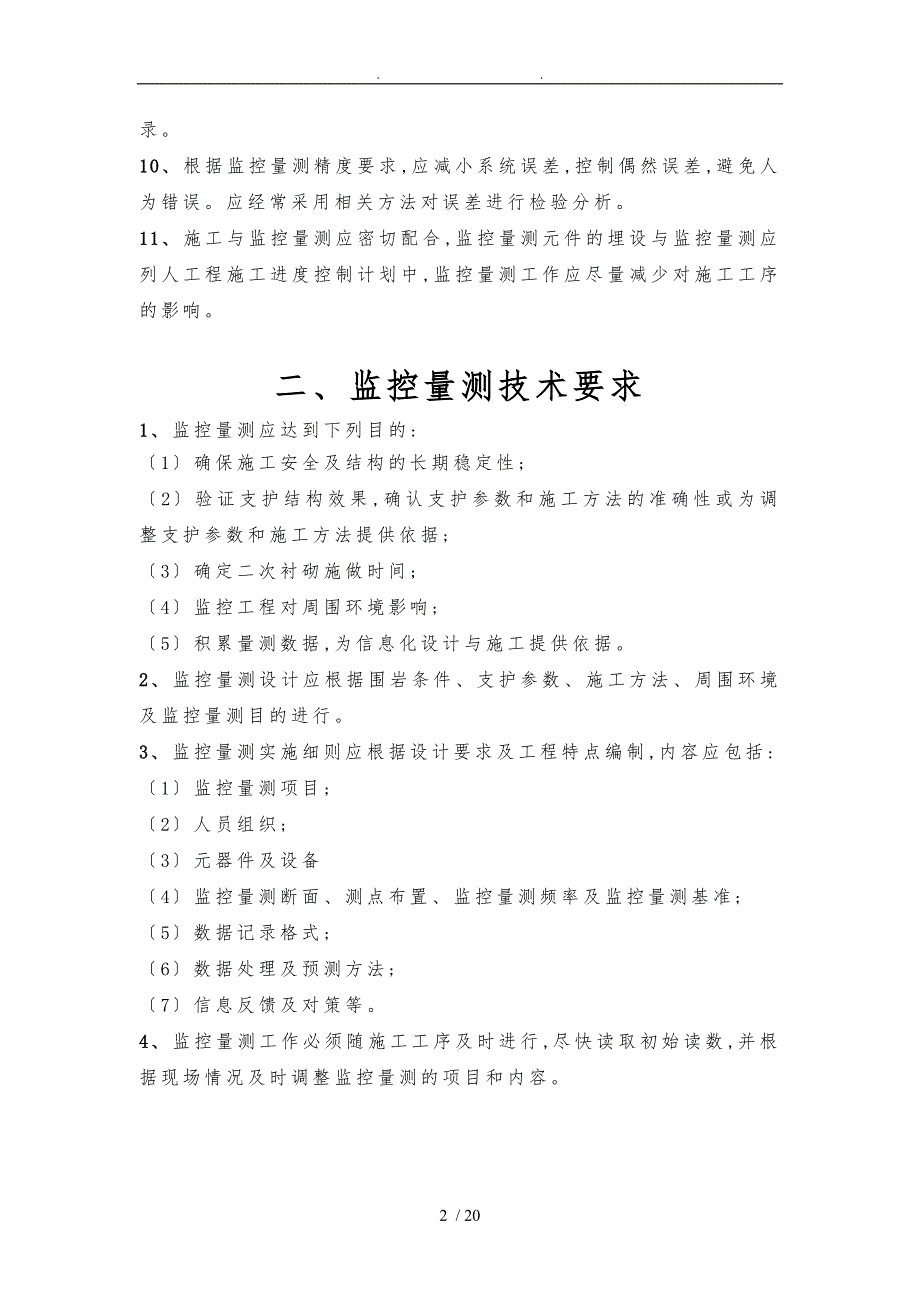 . .

录。

10、根据监控量测精度要求,应减小系统误差,控制偶然误差,避免人为错误。应经常采用相关方法对误差进行检验分析。

11、施工与监控量测应密切配合,监控量测元件的埋设与监控量测应列人工程施工进度控制计划中,监控量测工作应尽量减少对施工工序的影响。

二、监控量测技术要求

1、监控量测应达到下列目的:

〔1〕确保施工安全及结构的长期稳定性;

〔2〕验证支护结构效果,确认支护参数和施工方法的准确性或为调整支护参数和施工方法提供依据;

〔3〕确定二次衬砌施做时间;

〔4〕监控工程对周围环境影响;

〔5〕积累量测数据,为信息化设计与施工提供依据。

2、监控量测设计应根据围岩条件、支护参数、施工方法、周围环境及监控量测目的进行。

3、监控量测实施细则应根据设计要求及工程特点编制,内容应包括:

〔1〕监控量测项目;

〔2〕人员组织;

〔3〕元器件及设备

〔4〕监控量测断面、测点布置、监控量测频率及监控量测基准;

〔5〕数据记录格式;

〔6〕数据处理及预测方法;

〔7〕信息反馈及对策等。

4、监控量测工作必须随施工工序及时进行,尽快读取初始读数,并根据现场情况及时调整监控量测的项目和内容。

2 / 20